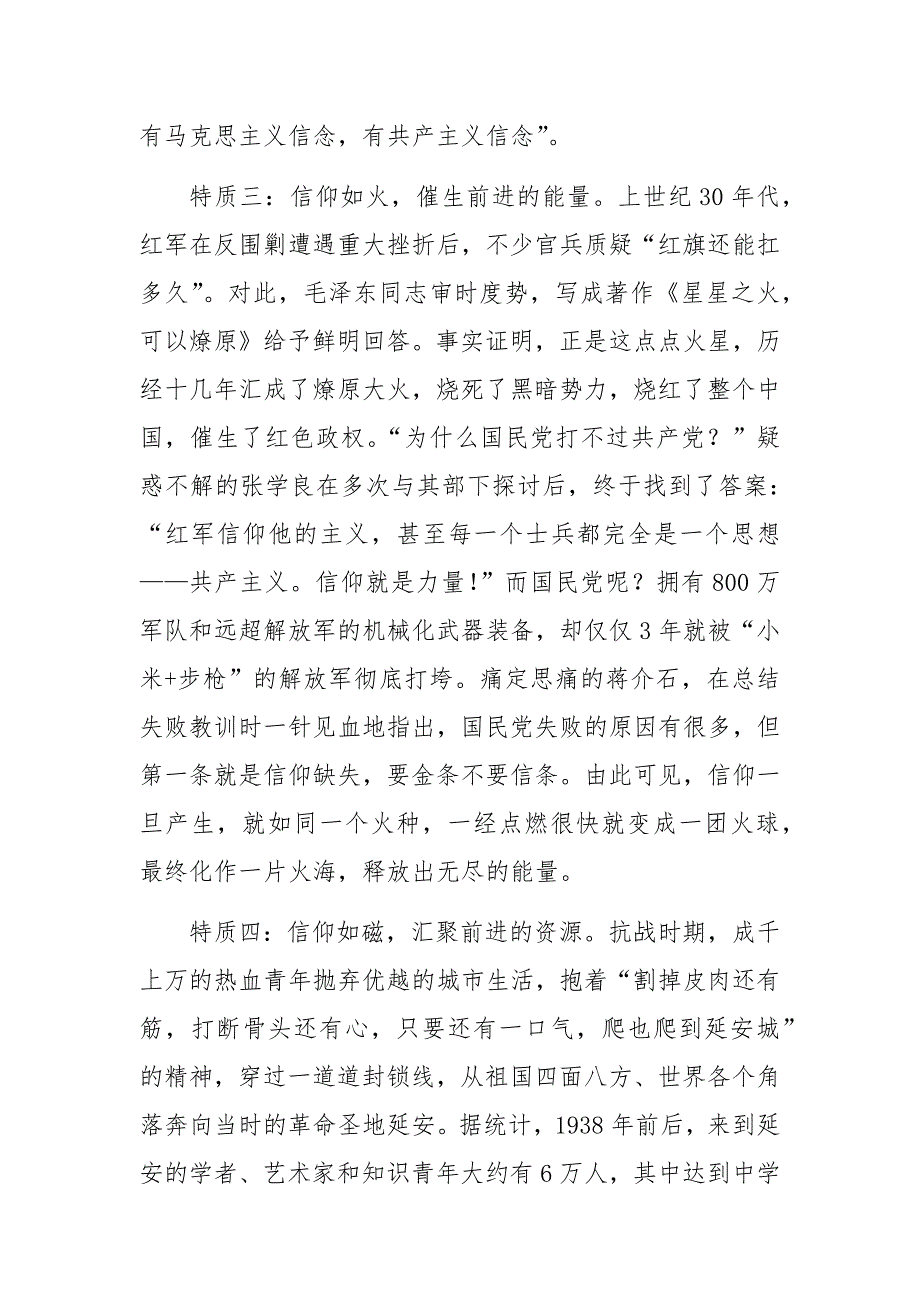 有马克思主义信念，有共产主义信念”。

特质三：信仰如火，催生前进的能量。上世纪30年代，红军在反围剿遭遇重大挫折后，不少官兵质疑“红旗还能扛多久”。对此，毛泽东同志审时度势，写成著作《星星之火，可以燎原》给予鲜明回答。事实证明，正是这点点火星，历经十几年汇成了燎原大火，烧死了黑暗势力，烧红了整个中国，催生了红色政权。“为什么国民党打不过共产党？”疑惑不解的张学良在多次与其部下探讨后，终于找到了答案：“红军信仰他的主义，甚至每一个士兵都完全是一个思想——共产主义。信仰就是力量!”而国民党呢？拥有800万军队和远超解放军的机械化武器装备，却仅仅3年就被“小米+步枪”的解放军彻底打垮。痛定思痛的蒋介石，在总结失败教训时一针见血地指出，国民党失败的原因有很多，但第一条就是信仰缺失，要金条不要信条。由此可见，信仰一旦产生，就如同一个火种，一经点燃很快就变成一团火球，最终化作一片火海，释放出无尽的能量。

特质四：信仰如磁，汇聚前进的资源。抗战时期，成千上万的热血青年抛弃优越的城市生活，抱着“割掉皮肉还有筋，打断骨头还有心，只要还有一口气，爬也爬到延安城”的精神，穿过一道道封锁线，从祖国四面八方、世界各个角落奔向当时的革命圣地延安。据统计，1938年前后，来到延安的学者、艺术家和知识青年大约有6万人，其中达到中学